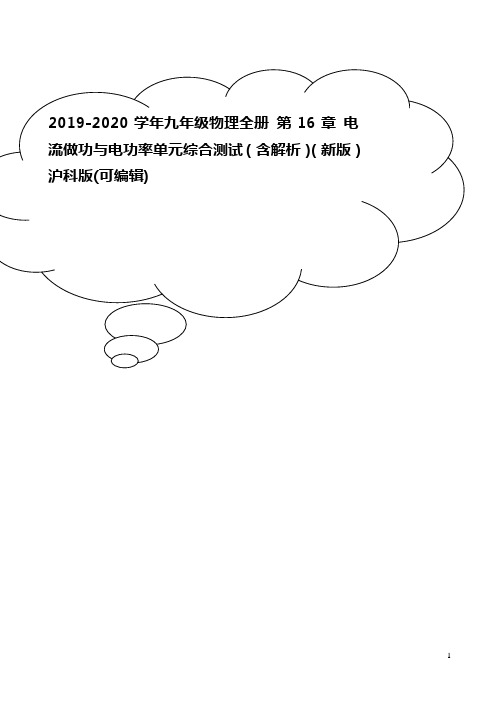 2019-2020 学年九年级物理全册 第 16 章 电流做功与电功率单元综合测试(含解析)(新版)沪科版(可编辑)

1